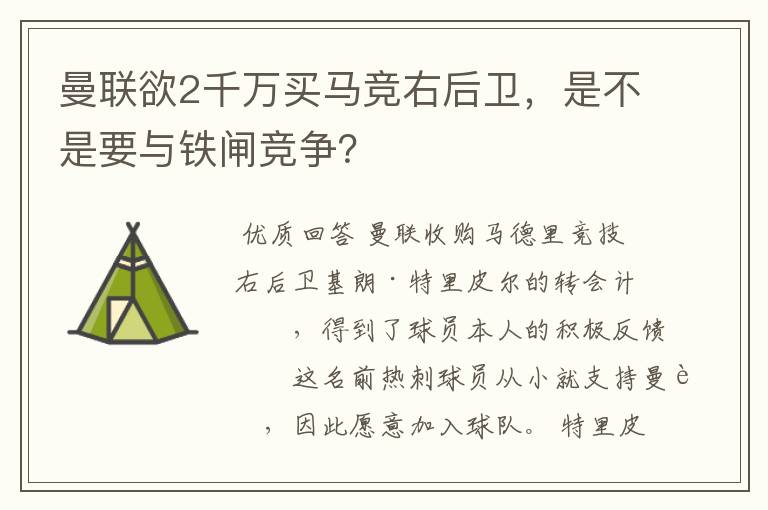 曼联欲2千万买马竞右后卫，是不是要与铁闸竞争？

优质回答 曼联收购马德里竞技右后卫基朗·特里皮尔的转会计，得到了球员本人的积极反馈这名前热刺球员从小就支持曼è，因此愿意加入球队。特里皮